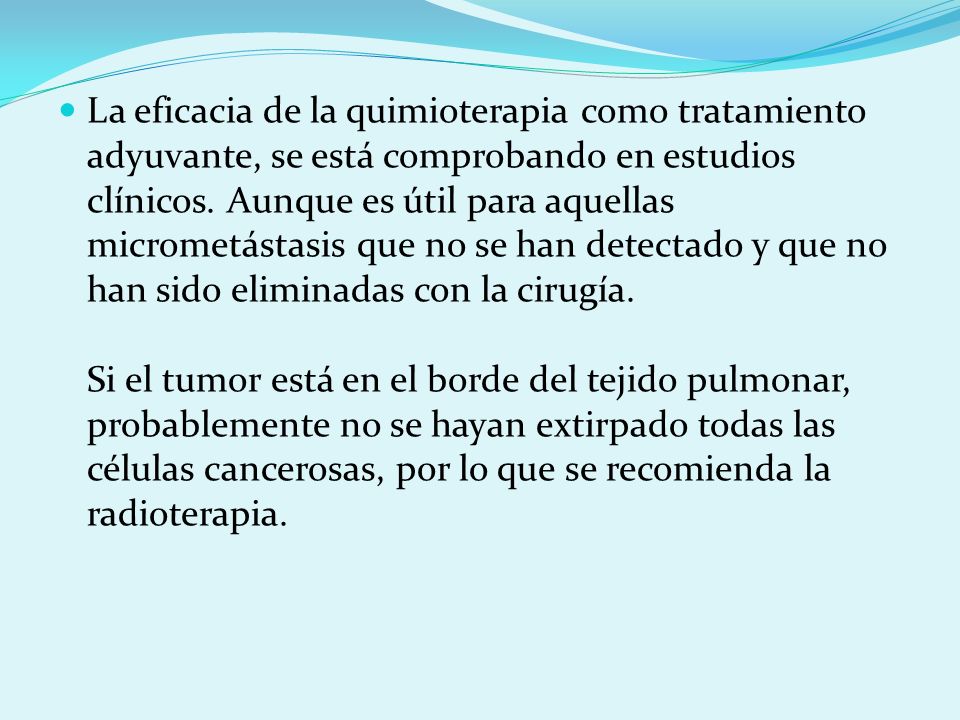 La eficacia de la quimioterapia como tratamiento adyuvante, se está comprobando en estudios clínicos. Aunque es útil para aquellas micrometástasis que no se han detectado y que no han sido eliminadas con la cirugía.

Si el tumor está en el borde del tejido pulmonar, probablemente no se hayan extirpado todas las células cancerosas, por lo que se recomienda la radioterapia.